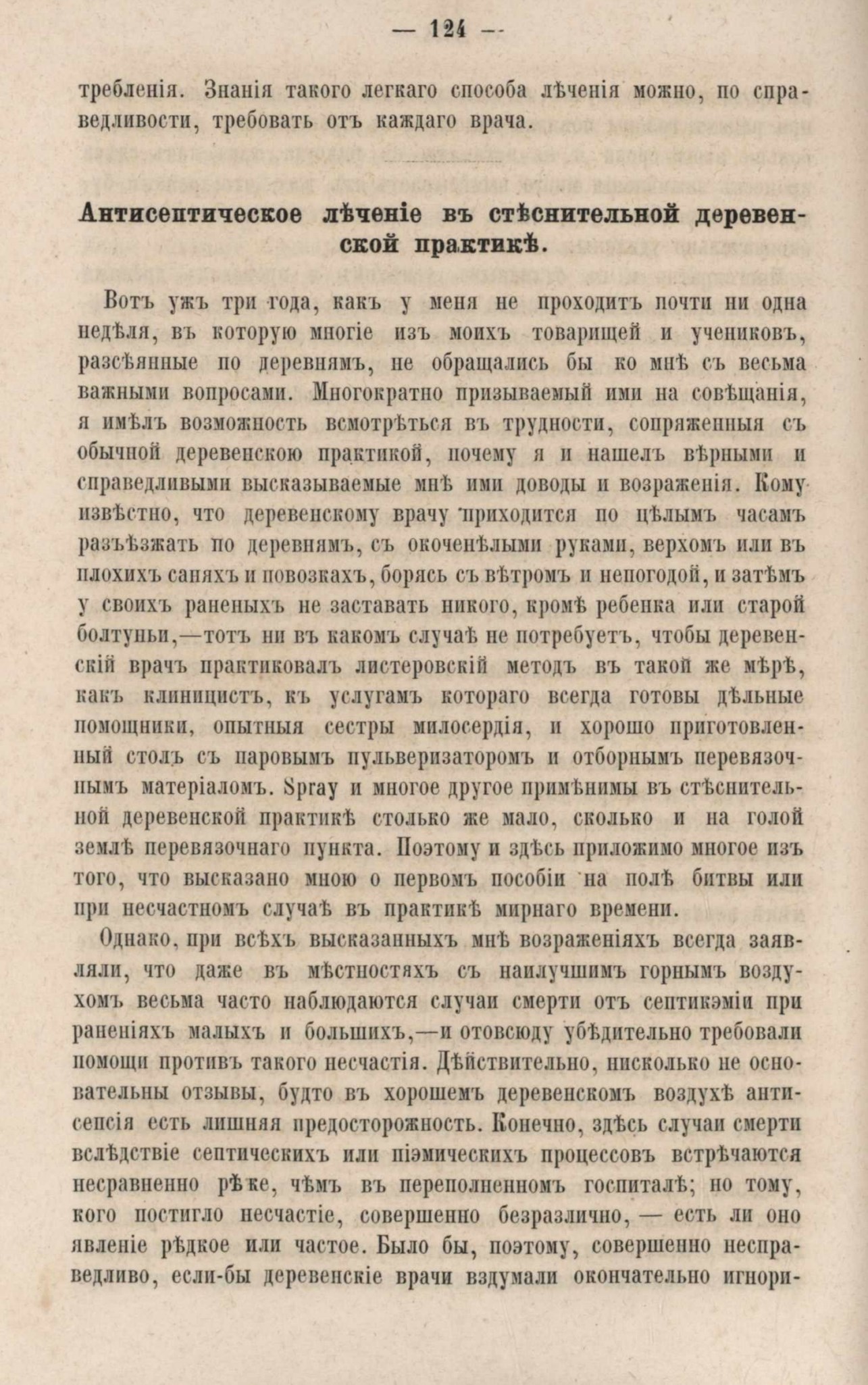 — 124 —

требленія. Знанія такого легкаго способа лѣченія можно, по справедливости, требовать отъ каждаго врача.

Антисептическое лѣченіе въ стѣснительной деревенской практикѣ.

Вотъ ужъ три года, какъ у меня не проходитъ почти ни одна недѣля, въ которую многіе изъ моихъ товарищей и учениковъ, разсѣянные по деревнямъ, не обращались бы ко мнѣ съ весьма важными вопросами. Многократно призываемый ими на совѣщанія, я имѣлъ возможность всмотрѣться въ трудности, сопряженныя съ обычной деревенскою практикой, почему я и нашелъ вѣрными и справедливыми высказываемые мнѣ ими доводы и возраженія. Кому извѣстно, что деревенскому врачу приходится по цѣлымъ часамъ разъѣзжать по деревнямъ, съ окоченѣлыми руками, верхомъ или въ плохихъ саняхъ и повозкахъ, борясь съ вѣтромъ и непогодой, и затѣмъ у своихъ раненыхъ не заставать никого, кромѣ ребенка или старой болтуньи,—тотъ ни въ какомъ случаѣ не потребуетъ, чтобы деревенскій врачъ практиковалъ листеровскій методъ въ такой же мѣрѣ, какъ клиницистъ, къ услугамъ котораго всегда готовы дѣльные помощники, опытныя сестры милосердія, и хорошо приготовленный столъ съ паровымъ пульверизаторомъ и отборнымъ перевязочнымъ матеріаломъ. Spray и многое другое примѣнимы въ стѣснительной деревенской практикѣ столько же мало, сколько и на голой землѣ перевязочнаго пункта. Поэтому и здѣсь приложимо многое изъ того, что высказано мною о первомъ пособіи на полѣ битвы или при несчастномъ случаѣ въ практикѣ мирнаго времени.

Однако, при всѣхъ высказанныхъ мнѣ возраженіяхъ всегда заявляли, что даже въ мѣстностяхъ съ наилучшимъ горнымъ воздухомъ весьма часто наблюдаются случаи смерти отъ септикэміи при раненіяхъ малыхъ и большихъ,—и отовсюду убѣдительно требовали помощи противъ такого несчастія. Дѣйствительно, нисколько не основательны отзывы, будто въ хорошемъ деревенскомъ воздухѣ антисепсія есть лишняя предосторожность. Конечно, здѣсь случаи смерти вслѣдствіе септическихъ или піэмическихъ процессовъ встрѣчаются несравненно рѣже, чѣмъ въ переполненномъ госпиталѣ; но тому, кого постигло несчастіе, совершенно безразлично, — есть ли оно явленіе рѣдкое или частое. Было бы, поэтому, совершенно несправедливо, если-бы деревенскіе врачи вздумали окончательно игнори-